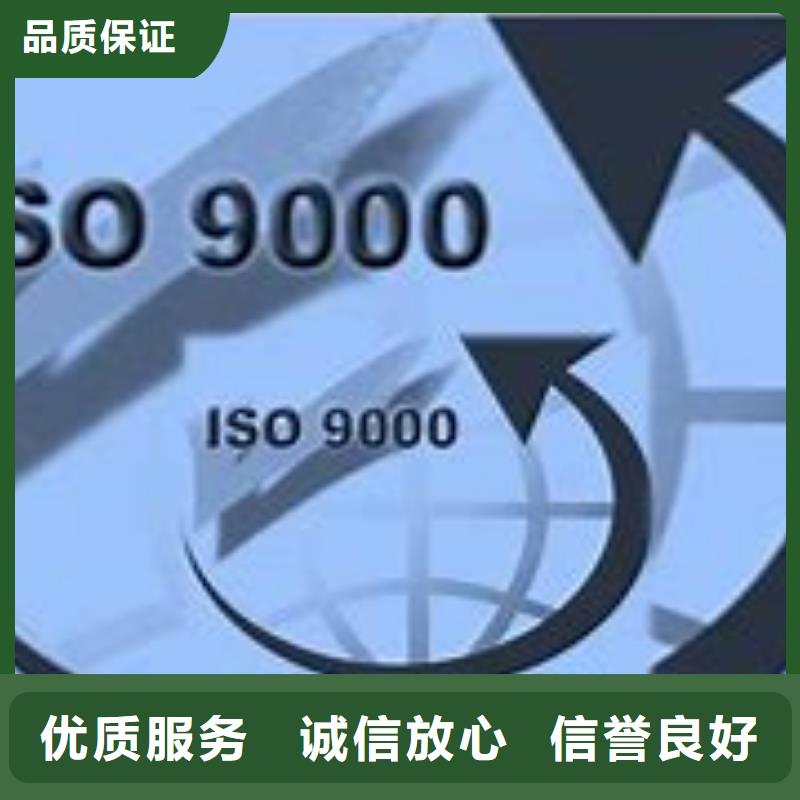 品质保证

SO 9000

ISO 9000

优质服务 诚信放心 信誉良好